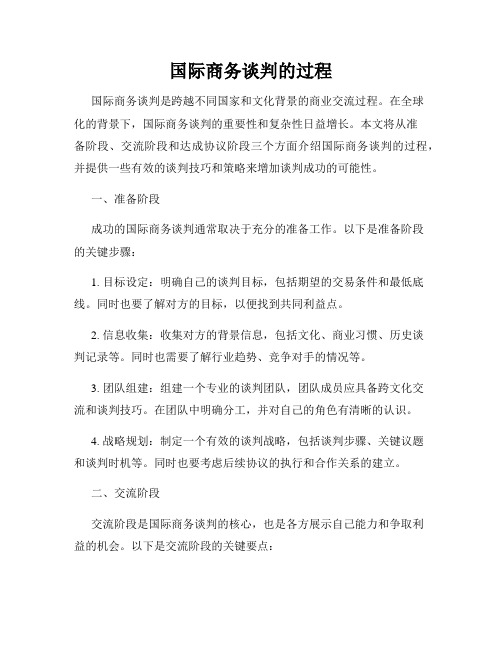 国际商务谈判的过程

国际商务谈判是跨越不同国家和文化背景的商业交流过程。在全球化的背景下，国际商务谈判的重要性和复杂性日益增长。本文将从准备阶段、交流阶段和达成协议阶段三个方面介绍国际商务谈判的过程，并提供一些有效的谈判技巧和策略来增加谈判成功的可能性。

一、准备阶段

成功的国际商务谈判通常取决于充分的准备工作。以下是准备阶段的关键步骤：

1. 目标设定：明确自己的谈判目标，包括期望的交易条件和最低底线。同时也要了解对方的目标，以便找到共同利益点。

2. 信息收集：收集对方的背景信息，包括文化、商业习惯、历史谈判记录等。同时也需要了解行业趋势、竞争对手的情况等。

3. 团队组建：组建一个专业的谈判团队，团队成员应具备跨文化交流和谈判技巧。在团队中明确分工，并对自己的角色有清晰的认识。

4. 战略规划：制定一个有效的谈判战略，包括谈判步骤、关键议题和谈判时机等。同时也要考虑后续协议的执行和合作关系的建立。

二、交流阶段

交流阶段是国际商务谈判的核心，也是各方展示自己能力和争取利益的机会。以下是交流阶段的关键要点：